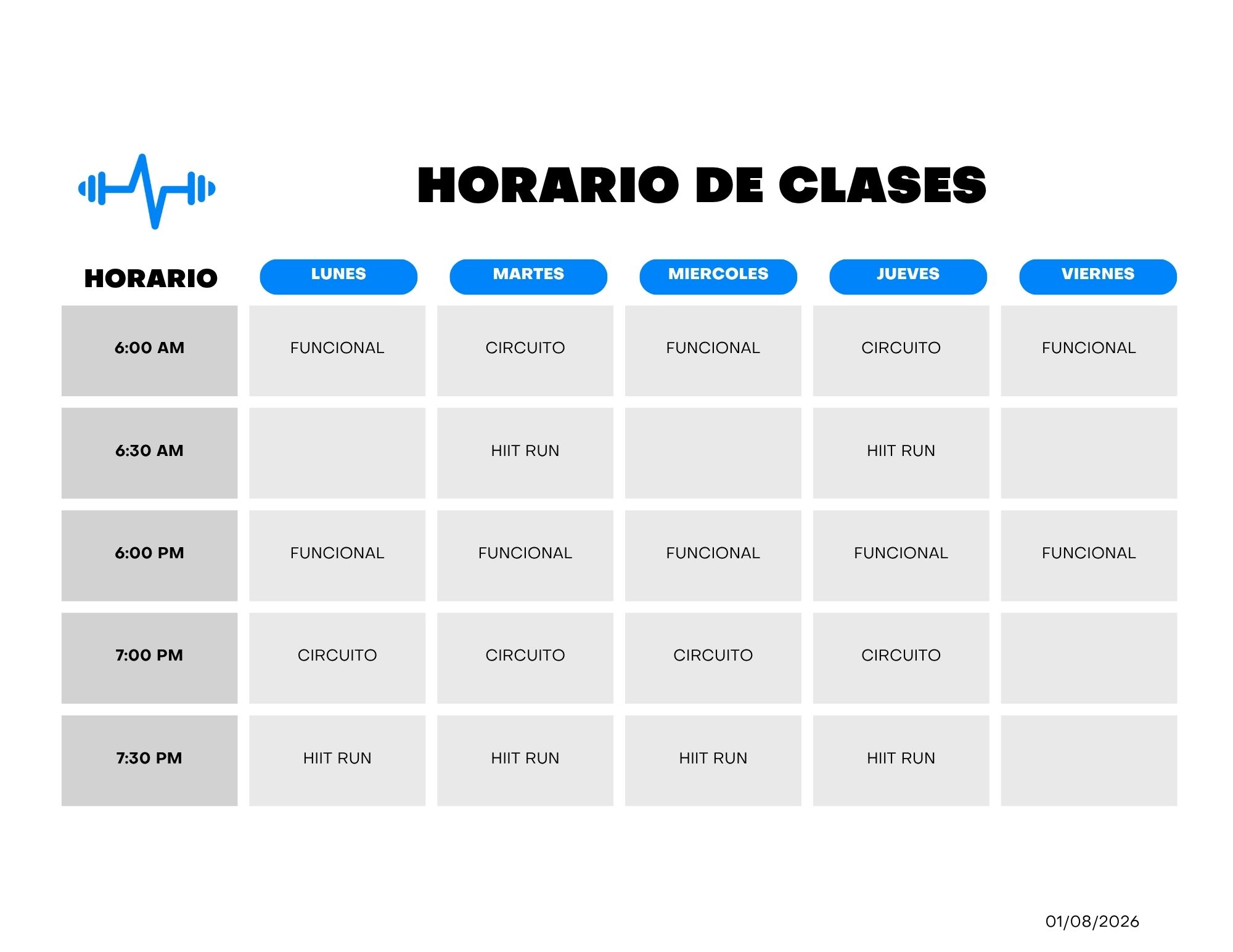 HORARIO DE CLASES

| HORARIO | LUNES | MARTES | MIERCOLES | JUEVES | VIERNES |
|---|---|---|---|---|---|
| 6:00 AM | FUNCIONAL | CIRCUITO | FUNCIONAL | CIRCUITO | FUNCIONAL |
| 6:30 AM |  | HIIT RUN |  | HIIT RUN |  |
| 6:00 PM | FUNCIONAL | FUNCIONAL | FUNCIONAL | FUNCIONAL | FUNCIONAL |
| 7:00 PM | CIRCUITO | CIRCUITO | CIRCUITO | CIRCUITO |  |
| 7:30 PM | HIIT RUN | HIIT RUN | HIIT RUN | HIIT RUN |  |

01/08/2026